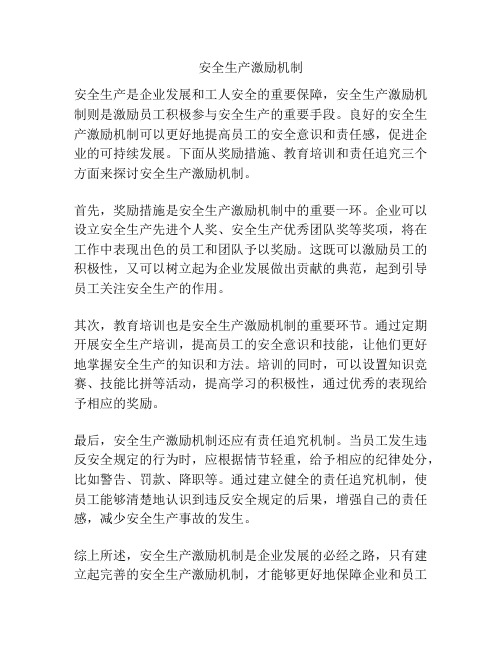 安全生产激励机制

安全生产是企业发展和工人安全的重要保障，安全生产激励机制则是激励员工积极参与安全生产的重要手段。良好的安全生产激励机制可以更好地提高员工的安全意识和责任感，促进企业的可持续发展。下面从奖励措施、教育培训和责任追究三个方面来探讨安全生产激励机制。

首先，奖励措施是安全生产激励机制中的重要一环。企业可以设立安全生产先进个人奖、安全生产优秀团队奖等奖项，将在工作中表现出色的员工和团队予以奖励。这既可以激励员工的积极性，又可以树立起为企业发展做出贡献的典范，起到引导员工关注安全生产的作用。

其次，教育培训也是安全生产激励机制的重要环节。通过定期开展安全生产培训，提高员工的安全意识和技能，让他们更好地掌握安全生产的知识和方法。培训的同时，可以设置知识竞赛、技能比拼等活动，提高学习的积极性，通过优秀的表现给予相应的奖励。

最后，安全生产激励机制还应有责任追究机制。当员工发生违反安全规定的行为时，应根据情节轻重，给予相应的纪律处分，比如警告、罚款、降职等。通过建立健全的责任追究机制，使员工能够清楚地认识到违反安全规定的后果，增强自己的责任感，减少安全生产事故的发生。

综上所述，安全生产激励机制是企业发展的必经之路，只有建立起完善的安全生产激励机制，才能够更好地保障企业和员工